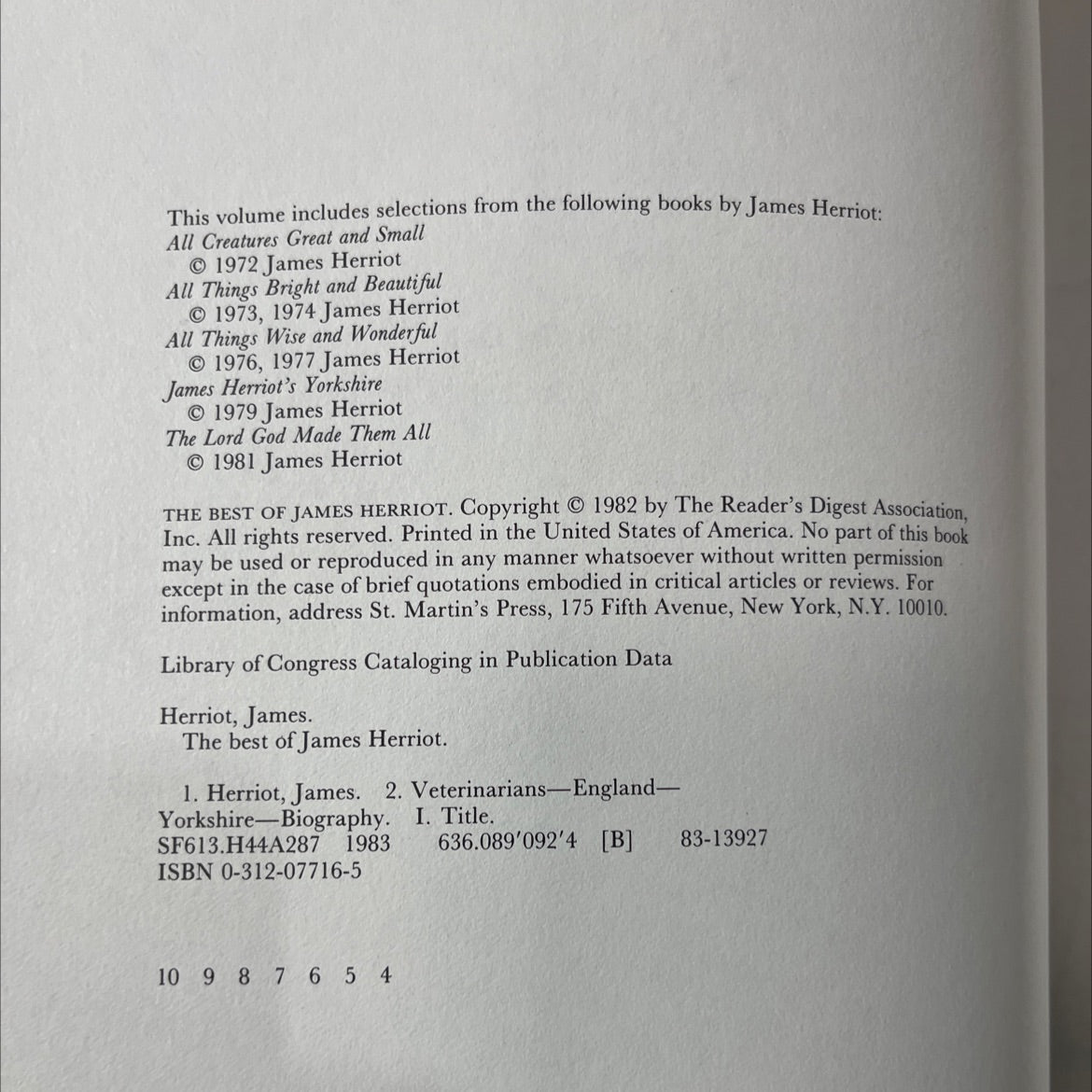 This volume includes selections from the following books by James Herriot:
All Creatures Great and Small
© 1972 James Herriot
All Things Bright and Beautiful
© 1973, 1974 James Herriot
All Things Wise and Wonderful
© 1976, 1977 James Herriot
James Herriot's Yorkshire
© 1979 James Herriot
The Lord God Made Them All
© 1981 James Herriot

THE BEST OF JAMES HERRIOT. Copyright © 1982 by The Reader's Digest Association, Inc. All rights reserved. Printed in the United States of America. No part of this book may be used or reproduced in any manner whatsoever without written permission except in the case of brief quotations embodied in critical articles or reviews. For information, address St. Martin's Press, 175 Fifth Avenue, New York, N.Y. 10010.

Library of Congress Cataloging in Publication Data

Herriot, James.
The best of James Herriot.

1. Herriot, James. 2. Veterinarians—England—Yorkshire—Biography. I. Title.
SF613.H44A287 1983 636.089'092'4 [B] 83-13927
ISBN 0-312-07716-5

10 9 8 7 6 5 4